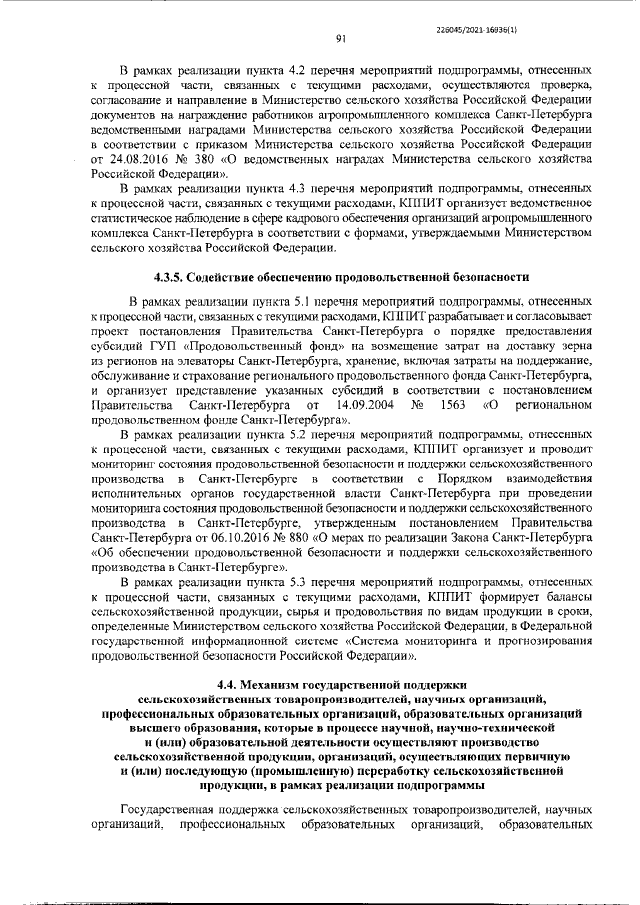 226045/2021-16936(1)

91

В рамках реализации пункта 4.2 перечня мероприятий подпрограммы, отнесенных к процессной части, связанных с текущими расходами, осуществляются проверка, согласование и направление в Министерство сельского хозяйства Российской Федерации документов на награждение работников агропромышленного комплекса Санкт-Петербурга ведомственными наградами Министерства сельского хозяйства Российской Федерации в соответствии с приказом Министерства сельского хозяйства Российской Федерации от 24.08.2016 № 380 «О ведомственных наградах Министерства сельского хозяйства Российской Федерации».

В рамках реализации пункта 4.3 перечня мероприятий подпрограммы, отнесенных к процессной части, связанных с текущими расходами, КППИТ организует ведомственное статистическое наблюдение в сфере кадрового обеспечения организаций агропромышленного комплекса Санкт-Петербурга в соответствии с формами, утверждаемыми Министерством сельского хозяйства Российской Федерации.

4.3.5. Содействие обеспечению продовольственной безопасности

В рамках реализации пункта 5.1 перечня мероприятий подпрограммы, отнесенных к процессной части, связанных с текущими расходами, КППИТ разрабатывает и согласовывает проект постановления Правительства Санкт-Петербурга о порядке предоставления субсидий ГУП «Продовольственный фонд» на возмещение затрат на доставку зерна из регионов на элеваторы Санкт-Петербурга, хранение, включая затраты на поддержание, обслуживание и страхование регионального продовольственного фонда Санкт-Петербурга, и организует представление указанных субсидий в соответствии с постановлением Правительства Санкт-Петербурга от 14.09.2004 № 1563 «О региональном продовольственном фонде Санкт-Петербурга».

В рамках реализации пункта 5.2 перечня мероприятий подпрограммы, отнесенных к процессной части, связанных с текущими расходами, КППИТ организует и проводит мониторинг состояния продовольственной безопасности и поддержки сельскохозяйственного производства в Санкт-Петербурге в соответствии с Порядком взаимодействия исполнительных органов государственной власти Санкт-Петербурга при проведении мониторинга состояния продовольственной безопасности и поддержки сельскохозяйственного производства в Санкт-Петербурге, утвержденным постановлением Правительства Санкт-Петербурга от 06.10.2016 № 880 «О мерах по реализации Закона Санкт-Петербурга «Об обеспечении продовольственной безопасности и поддержки сельскохозяйственного производства в Санкт-Петербурге».

В рамках реализации пункта 5.3 перечня мероприятий подпрограммы, отнесенных к процессной части, связанных с текущими расходами, КППИТ формирует балансы сельскохозяйственной продукции, сырья и продовольствия по видам продукции в сроки, определенные Министерством сельского хозяйства Российской Федерации, в Федеральной государственной информационной системе «Система мониторинга и прогнозирования продовольственной безопасности Российской Федерации».

4.4. Механизм государственной поддержки сельскохозяйственных товаропроизводителей, научных организаций, профессиональных образовательных организаций, образовательных организаций высшего образования, которые в процессе научной, научно-технической и (или) образовательной деятельности осуществляют производство сельскохозяйственной продукции, организаций, осуществляющих первичную и (или) последующую (промышленную) переработку сельскохозяйственной продукции, в рамках реализации подпрограммы

Государственная поддержка сельскохозяйственных товаропроизводителей, научных организаций, профессиональных образовательных организаций, образовательных